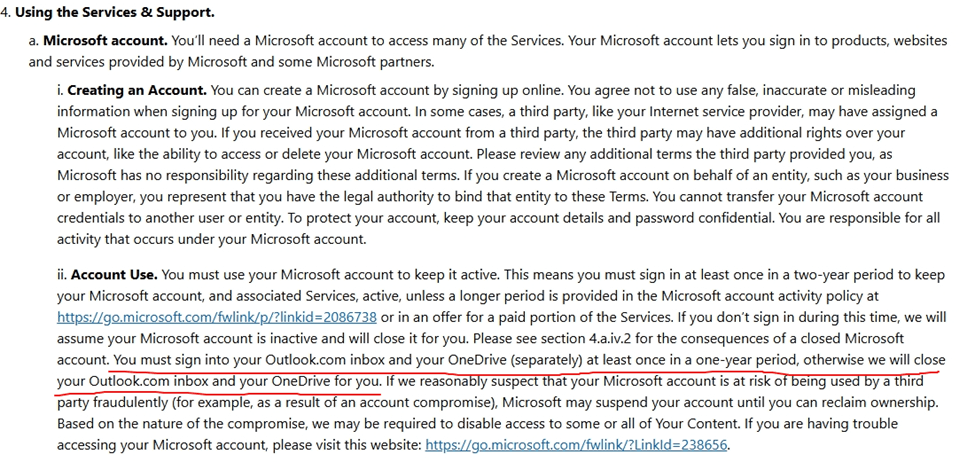 4. **Using the Services & Support.**

a. **Microsoft account.** You'll need a Microsoft account to access many of the Services. Your Microsoft account lets you sign in to products, websites and services provided by Microsoft and some Microsoft partners.

i. **Creating an Account.** You can create a Microsoft account by signing up online. You agree not to use any false, inaccurate or misleading information when signing up for your Microsoft account. In some cases, a third party, like your Internet service provider, may have assigned a Microsoft account to you. If you received your Microsoft account from a third party, the third party may have additional rights over your account, like the ability to access or delete your Microsoft account. Please review any additional terms the third party provided you, as Microsoft has no responsibility regarding these additional terms. If you create a Microsoft account on behalf of an entity, such as your business or employer, you represent that you have the legal authority to bind that entity to these Terms. You cannot transfer your Microsoft account credentials to another user or entity. To protect your account, keep your account details and password confidential. You are responsible for all activity that occurs under your Microsoft account.

ii. **Account Use.** You must use your Microsoft account to keep it active. This means you must sign in at least once in a two-year period to keep your Microsoft account, and associated Services, active, unless a longer period is provided in the Microsoft account activity policy at https://go.microsoft.com/fwlink/p/?linkid=2086738 or in an offer for a paid portion of the Services. If you don't sign in during this time, we will assume your Microsoft account is inactive and will close it for you. Please see section 4.a.iv.2 for the consequences of a closed Microsoft account. You must sign into your Outlook.com inbox and your OneDrive (separately) at least once in a one-year period, otherwise we will close your Outlook.com inbox and your OneDrive for you. If we reasonably suspect that your Microsoft account is at risk of being used by a third party fraudulently (for example, as a result of an account compromise), Microsoft may suspend your account until you can reclaim ownership. Based on the nature of the compromise, we may be required to disable access to some or all of Your Content. If you are having trouble accessing your Microsoft account, please visit this website: https://go.microsoft.com/fwlink/?LinkId=238656.